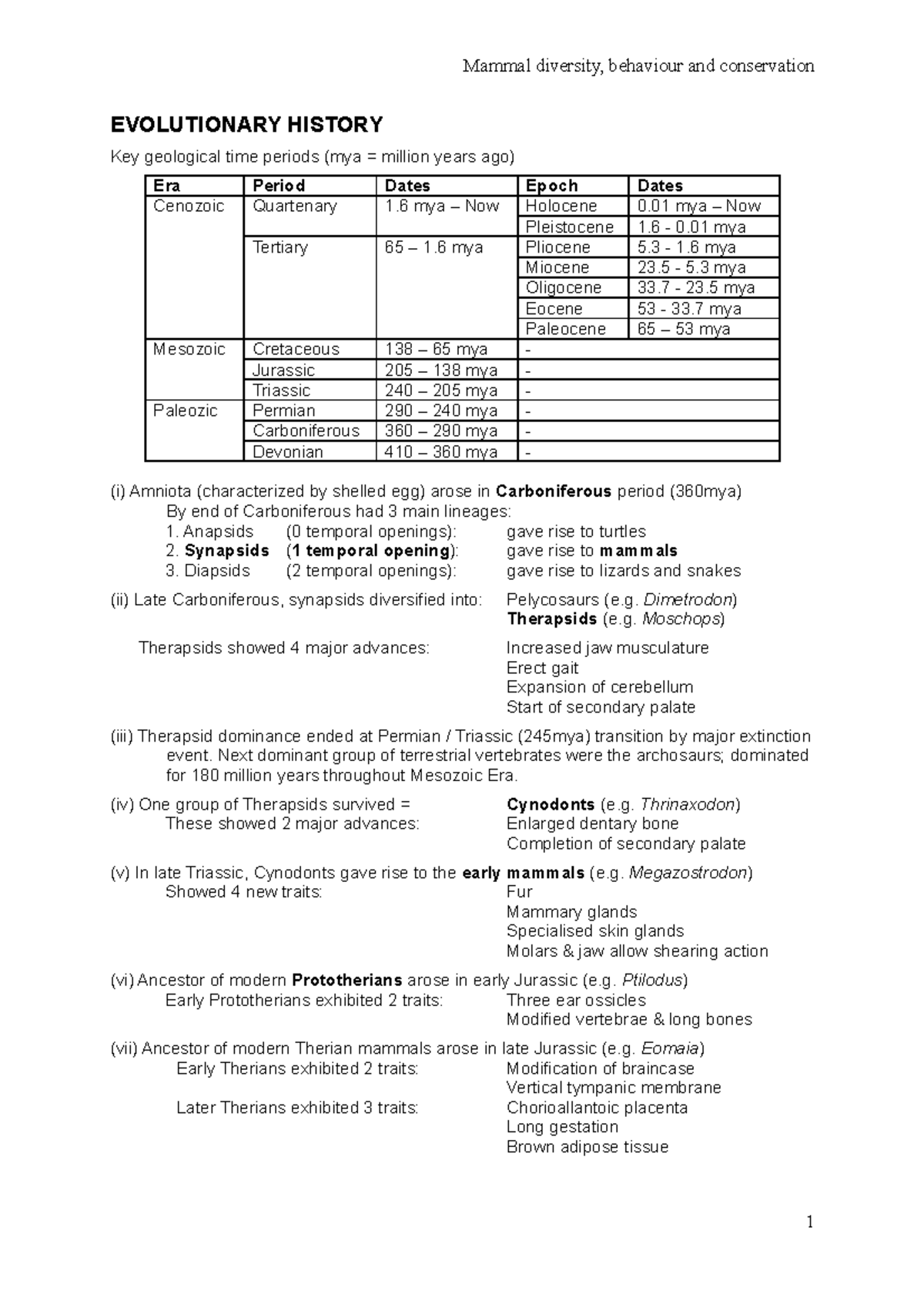 Mammal diversity, behaviour and conservation

EVOLUTIONARY HISTORY

Key geological time periods (mya = million years ago)

| Era | Period | Dates | Epoch | Dates |
|---|---|---|---|---|
| Cenozoic | Quartenary | 1.6 mya – Now | Holocene | 0.01 mya – Now |
|  |  |  | Pleistocene | 1.6 - 0.01 mya |
|  | Tertiary | 65 – 1.6 mya | Pliocene | 5.3 - 1.6 mya |
|  |  |  | Miocene | 23.5 - 5.3 mya |
|  |  |  | Oligocene | 33.7 - 23.5 mya |
|  |  |  | Eocene | 53 - 33.7 mya |
|  |  |  | Paleocene | 65 – 53 mya |
| Mesozoic | Cretaceous | 138 – 65 mya | - |  |
|  | Jurassic | 205 – 138 mya | - |  |
|  | Triassic | 240 – 205 mya | - |  |
| Paleozic | Permian | 290 – 240 mya | - |  |
|  | Carboniferous | 360 – 290 mya | - |  |
|  | Devonian | 410 – 360 mya | - |  |

(i) Amniota (characterized by shelled egg) arose in Carboniferous period (360mya)
By end of Carboniferous had 3 main lineages:
1. Anapsids (0 temporal openings): gave rise to turtles
2. Synapsids (1 temporal opening): gave rise to mammals
3. Diapsids (2 temporal openings): gave rise to lizards and snakes

(ii) Late Carboniferous, synapsids diversified into: Pelycosaurs (e.g. Dimetrodon)
Therapsids (e.g. Moschops)

Therapsids showed 4 major advances: Increased jaw musculature
Erect gait
Expansion of cerebellum
Start of secondary palate

(iii) Therapsid dominance ended at Permian / Triassic (245mya) transition by major extinction event. Next dominant group of terrestrial vertebrates were the archosaurs; dominated for 180 million years throughout Mesozoic Era.

(iv) One group of Therapsids survived = Cynodonts (e.g. Thrinaxodon)
These showed 2 major advances: Enlarged dentary bone
Completion of secondary palate

(v) In late Triassic, Cynodonts gave rise to the early mammals (e.g. Megazostrodon)
Showed 4 new traits: Fur
Mammary glands
Specialised skin glands
Molars & jaw allow shearing action

(vi) Ancestor of modern Prototherians arose in early Jurassic (e.g. Ptilodus)
Early Prototherians exhibited 2 traits: Three ear ossicles
Modified vertebrae & long bones

(vii) Ancestor of modern Therian mammals arose in late Jurassic (e.g. Eomaia)
Early Therians exhibited 2 traits: Modification of braincase
Vertical tympanic membrane
Later Therians exhibited 3 traits: Chorioallantoic placenta
Long gestation
Brown adipose tissue

1